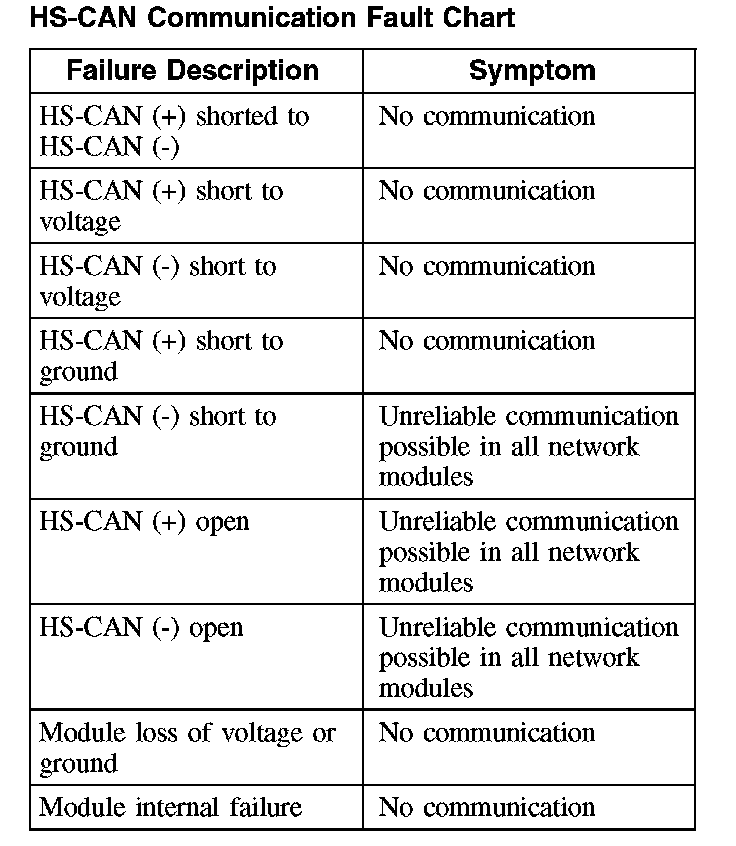 HS-CAN Communication Fault Chart

| Failure Description | Symptom |
|---|---|
| HS-CAN (+) shorted to HS-CAN (-) | No communication |
| HS-CAN (+) short to voltage | No communication |
| HS-CAN (-) short to voltage | No communication |
| HS-CAN (+) short to ground | No communication |
| HS-CAN (-) short to ground | Unreliable communication possible in all network modules |
| HS-CAN (+) open | Unreliable communication possible in all network modules |
| HS-CAN (-) open | Unreliable communication possible in all network modules |
| Module loss of voltage or ground | No communication |
| Module internal failure | No communication |